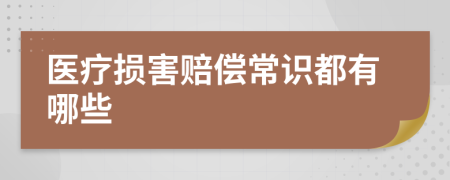 医疗损害赔偿常识都有哪些